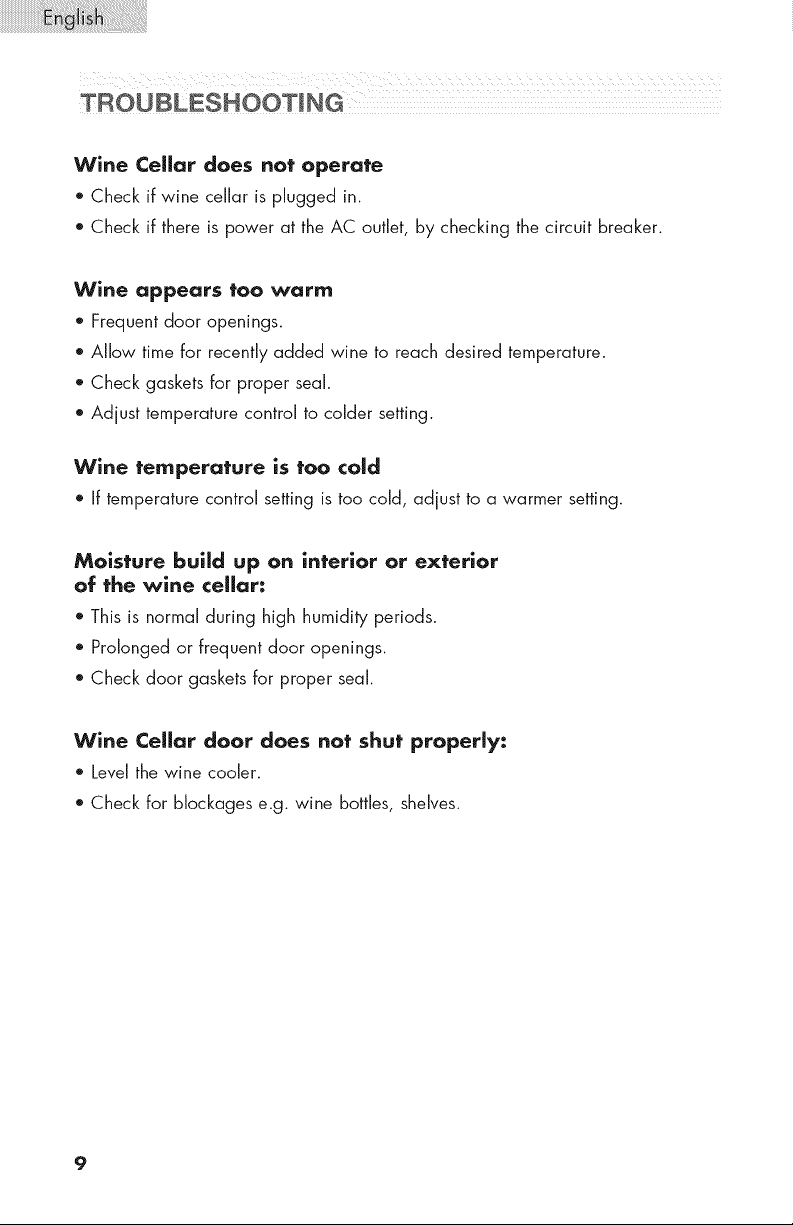 English

TROUBLESHOOTING

Wine Cellar does not operate

• Check if wine cellar is plugged in.

• Check if there is power at the AC outlet, by checking the circuit breaker.

Wine appears too warm

• Frequent door openings.

• Allow time for recently added wine to reach desired temperature.

• Check gaskets for proper seal.

• Adjust temperature control to colder setting.

Wine temperature is too cold

• If temperature control setting is too cold, adjust to a warmer setting.

Moisture build up on interior or exterior of the wine cellar:

• This is normal during high humidity periods.

• Prolonged or frequent door openings.

• Check door gaskets for proper seal.

Wine Cellar door does not shut properly:

• Level the wine cooler.

• Check for blockages e.g. wine bottles, shelves.

9